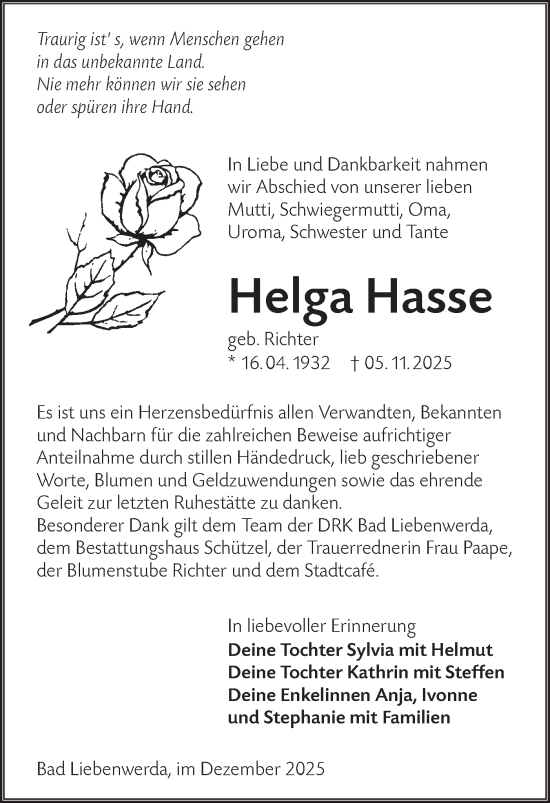 Traurig ist' s, wenn Menschen gehen
in das unbekannte Land.
Nie mehr können wir sie sehen
oder spüren ihre Hand.

In Liebe und Dankbarkeit nahmen wir Abschied von unserer lieben Mutti, Schwiegermutti, Oma, Uroma, Schwester und Tante

Helga Hasse

geb. Richter
* 16. 04. 1932 † 05. 11. 2025

Es ist uns ein Herzensbedürfnis allen Verwandten, Bekannten und Nachbarn für die zahlreichen Beweise aufrichtiger Anteilnahme durch stillen Händedruck, lieb geschriebener Worte, Blumen und Geldzuwendungen sowie das ehrende Geleit zur letzten Ruhestätte zu danken.
Besonderer Dank gilt dem Team der DRK Bad Liebenwerda, dem Bestattungshaus Schützel, der Trauerrednerin Frau Paape, der Blumenstube Richter und dem Stadtcafé.

In liebevoller Erinnerung
Deine Tochter Sylvia mit Helmut
Deine Tochter Kathrin mit Steffen
Deine Enkelinnen Anja, Ivonne
und Stephanie mit Familien

Bad Liebenwerda, im Dezember 2025